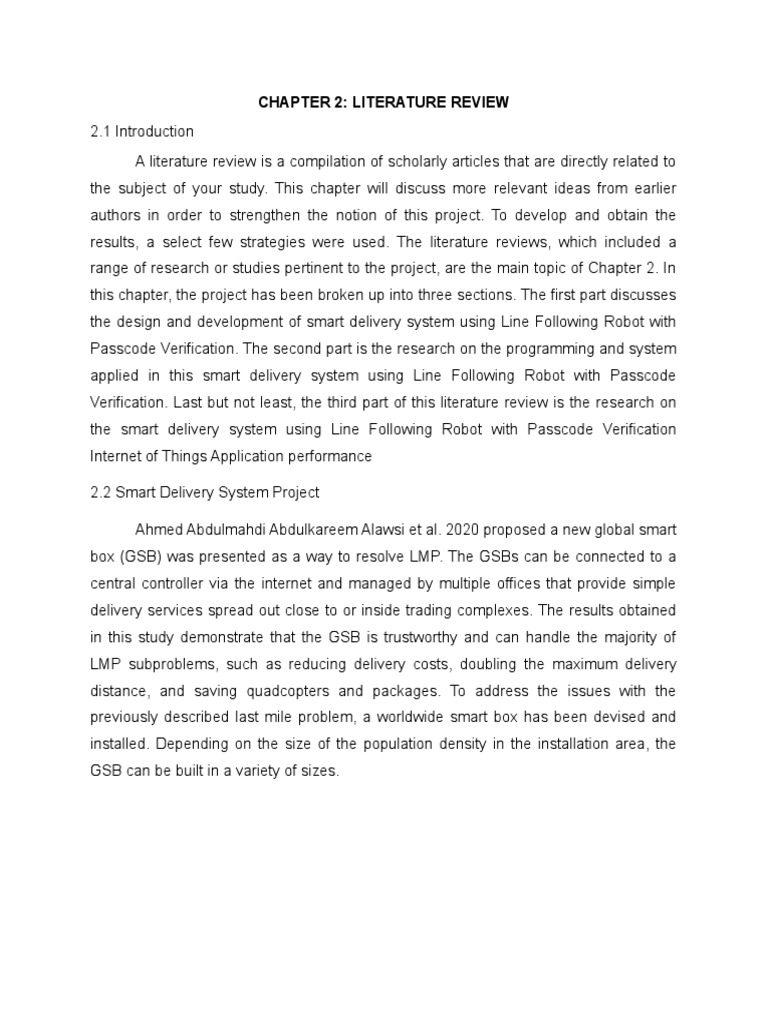 CHAPTER 2: LITERATURE REVIEW

2.1 Introduction

A literature review is a compilation of scholarly articles that are directly related to the subject of your study. This chapter will discuss more relevant ideas from earlier authors in order to strengthen the notion of this project. To develop and obtain the results, a select few strategies were used. The literature reviews, which included a range of research or studies pertinent to the project, are the main topic of Chapter 2. In this chapter, the project has been broken up into three sections. The first part discusses the design and development of smart delivery system using Line Following Robot with Passcode Verification. The second part is the research on the programming and system applied in this smart delivery system using Line Following Robot with Passcode Verification. Last but not least, the third part of this literature review is the research on the smart delivery system using Line Following Robot with Passcode Verification Internet of Things Application performance

2.2 Smart Delivery System Project

Ahmed Abdulmahdi Abdulkareem Alawsi et al. 2020 proposed a new global smart box (GSB) was presented as a way to resolve LMP. The GSBs can be connected to a central controller via the internet and managed by multiple offices that provide simple delivery services spread out close to or inside trading complexes. The results obtained in this study demonstrate that the GSB is trustworthy and can handle the majority of LMP subproblems, such as reducing delivery costs, doubling the maximum delivery distance, and saving quadcopters and packages. To address the issues with the previously described last mile problem, a worldwide smart box has been devised and installed. Depending on the size of the population density in the installation area, the GSB can be built in a variety of sizes.